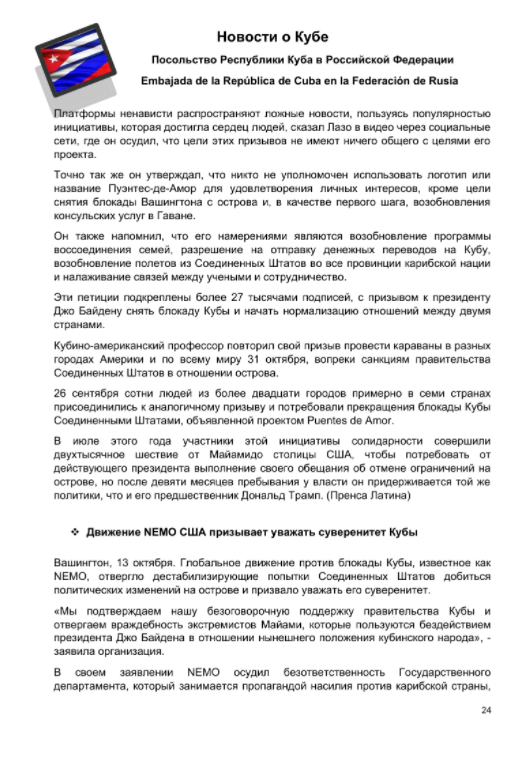 Новости о Кубе

Посольство Республики Куба в Российской Федерации

Embajada de la República de Cuba en la Federación de Rusia

Платформы ненависти распространяют ложные новости, пользуясь популярностью инициативы, которая достигла сердец людей, сказал Лазо в видео через социальные сети, где он осудил, что цели этих призывов не имеют ничего общего с целями его проекта.

Точно так же он утверждал, что никто не уполномочен использовать логотип или название Пуэнтес-де-Амор для удовлетворения личных интересов, кроме цели снятия блокады Вашингтона с острова и, в качестве первого шага, возобновления консульских услуг в Гаване.

Он также напомнил, что его намерениями являются возобновление программы воссоединения семей, разрешение на отправку денежных переводов на Кубу, возобновление полетов из Соединенных Штатов во все провинции карибской нации и налаживание связей между учеными и сотрудничество.

Эти петиции подкреплены более 27 тысячами подписей, с призывом к президенту Джо Байдену снять блокаду Кубы и начать нормализацию отношений между двумя странами.

Кубино-американский профессор повторил свой призыв провести караваны в разных городах Америки и по всему миру 31 октября, вопреки санкциям правительства Соединенных Штатов в отношении острова.

26 сентября сотни людей из более двадцати городов примерно в семи странах присоединились к аналогичному призыву и потребовали прекращения блокады Кубы Соединенными Штатами, объявленной проектом Puentes de Amor.

В июле этого года участники этой инициативы солидарности совершили двухтысячное шествие от Майамидо столицы США, чтобы потребовать от действующего президента выполнение своего обещания об отмене ограничений на острове, но после девяти месяцев пребывания у власти он придерживается той же политики, что и его предшественник Дональд Трамп. (Пренса Латина)

❖ Движение NEMO США призывает уважать суверенитет Кубы

Вашингтон, 13 октября. Глобальное движение против блокады Кубы, известное как NEMO, отвергло дестабилизирующие попытки Соединенных Штатов добиться политических изменений на острове и призвало уважать его суверенитет.

«Мы подтверждаем нашу безоговорочную поддержку правительства Кубы и отвергаем враждебность экстремистов Майами, которые пользуются бездействием президента Джо Байдена в отношении нынешнего положения кубинского народа», - заявила организация.

В своем заявлении NEMO осудил безответственность Государственного департамента, который занимается пропагандой насилия против карибской страны,

24